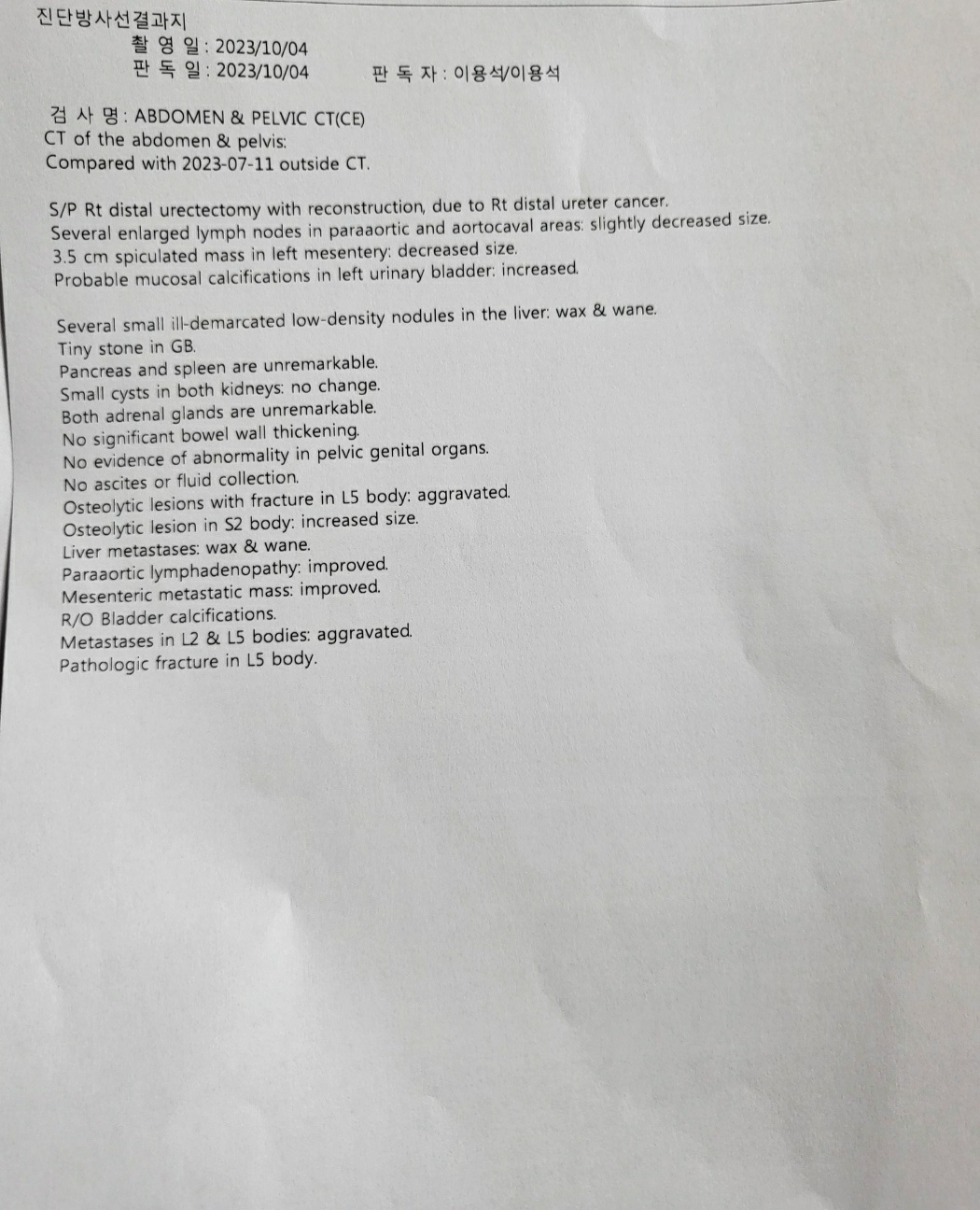 진단방사선결과지
촬 영 일 : 2023/10/04
판 독 일 : 2023/10/04 판 독 자 : 이용석/이용석

검 사 명 : ABDOMEN & PELVIC CT(CE)
CT of the abdomen & pelvis:
Compared with 2023-07-11 outside CT.

S/P Rt distal urectectomy with reconstruction, due to Rt distal ureter cancer.
Several enlarged lymph nodes in paraaortic and aortocaval areas: slightly decreased size.
3.5 cm spiculated mass in left mesentery: decreased size.
Probable mucosal calcifications in left urinary bladder: increased.

Several small ill-demarcated low-density nodules in the liver: wax & wane.
Tiny stone in GB.
Pancreas and spleen are unremarkable.
Small cysts in both kidneys: no change.
Both adrenal glands are unremarkable.
No significant bowel wall thickening.
No evidence of abnormality in pelvic genital organs.
No ascites or fluid collection.
Osteolytic lesions with fracture in L5 body: aggravated.
Osteolytic lesion in S2 body: increased size.
Liver metastases: wax & wane.
Paraaortic lymphadenopathy: improved.
Mesenteric metastatic mass: improved.
R/O Bladder calcifications.
Metastases in L2 & L5 bodies: aggravated.
Pathologic fracture in L5 body.